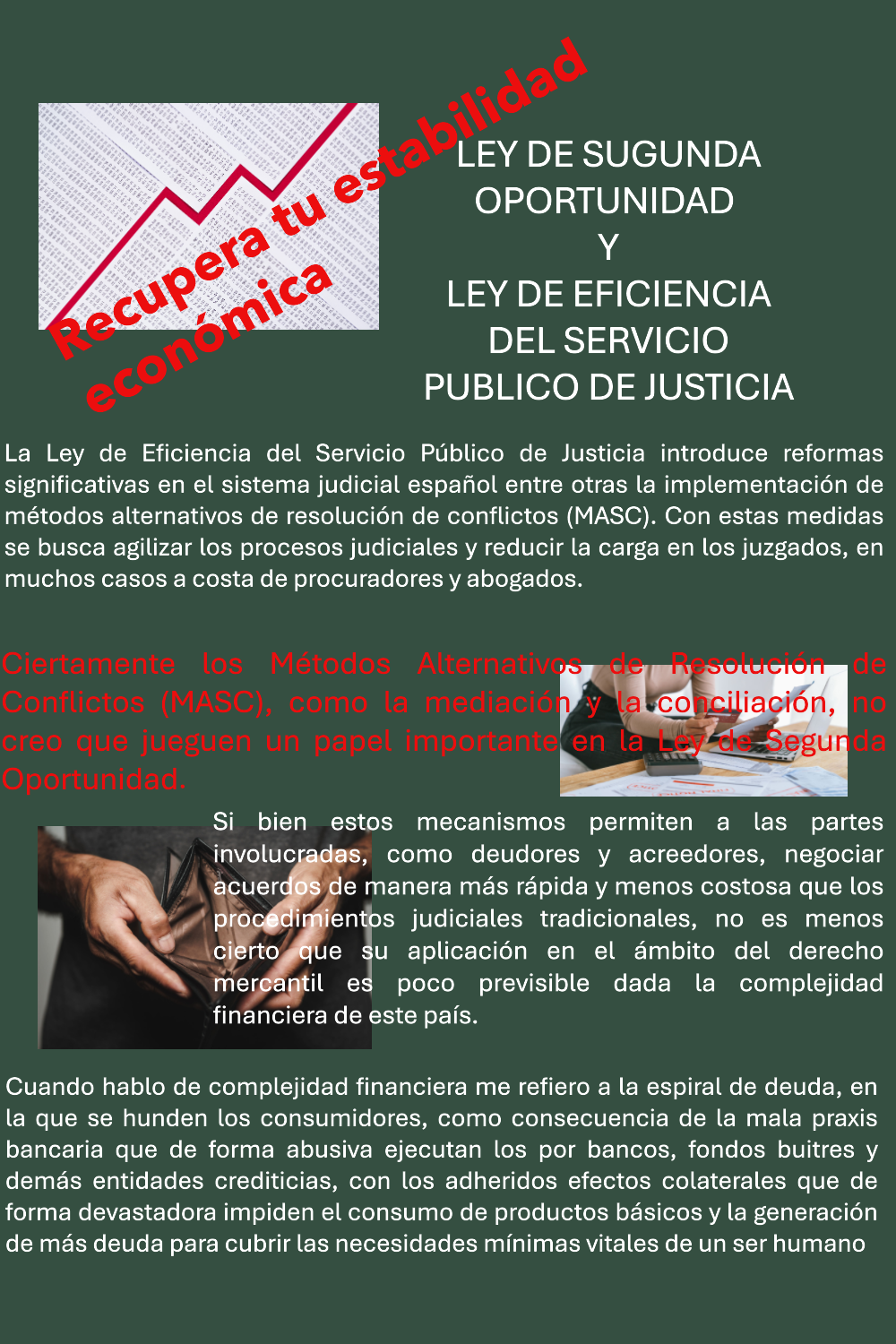 Recupera tu estabilidad económica

LEY DE SUGUNDA OPORTUNIDAD
Y
LEY DE EFICIENCIA DEL SERVICIO PUBLICO DE JUSTICIA

La Ley de Eficiencia del Servicio Público de Justicia introduce reformas significativas en el sistema judicial español entre otras la implementación de métodos alternativos de resolución de conflictos (MASC). Con estas medidas se busca agilizar los procesos judiciales y reducir la carga en los juzgados, en muchos casos a costa de procuradores y abogados.

Ciertamente los Métodos Alternativos de Resolución de Conflictos (MASC), como la mediación y la conciliación, no creo que jueguen un papel importante en la Ley de Segunda Oportunidad.

Si bien estos mecanismos permiten a las partes involucradas, como deudores y acreedores, negociar acuerdos de manera más rápida y menos costosa que los procedimientos judiciales tradicionales, no es menos cierto que su aplicación en el ámbito del derecho mercantil es poco previsible dada la complejidad financiera de este país.

Cuando hablo de complejidad financiera me refiero a la espiral de deuda, en la que se hunden los consumidores, como consecuencia de la mala praxis bancaria que de forma abusiva ejecutan los por bancos, fondos buitres y demás entidades crediticias, con los adheridos efectos colaterales que de forma devastadora impiden el consumo de productos básicos y la generación de más deuda para cubrir las necesidades mínimas vitales de un ser humano